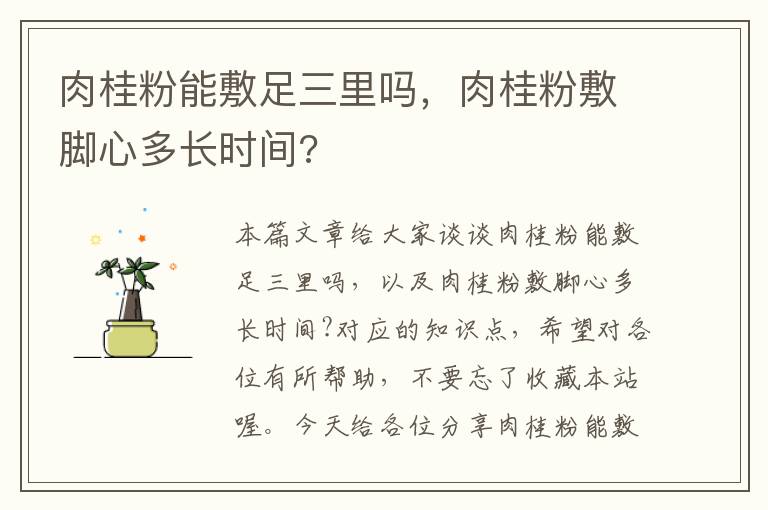 肉桂粉能敷足三里吗，肉桂粉敷脚心多长时间？

本篇文章给大家谈谈肉桂粉能敷足三里吗，以及肉桂粉敷脚心多长时间?对应的知识点，希望对各位有所帮助，不要忘了收藏本站喔。今天给各位分享肉桂粉能敷